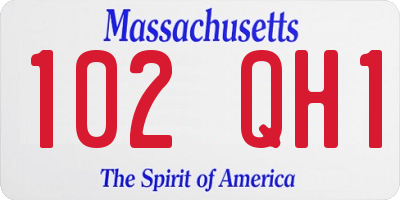 Massachusetts
102 QH1
The Spirit of America